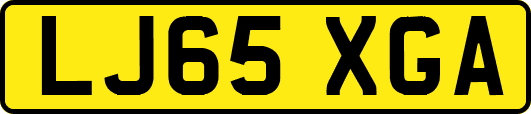 LJ65 XGA